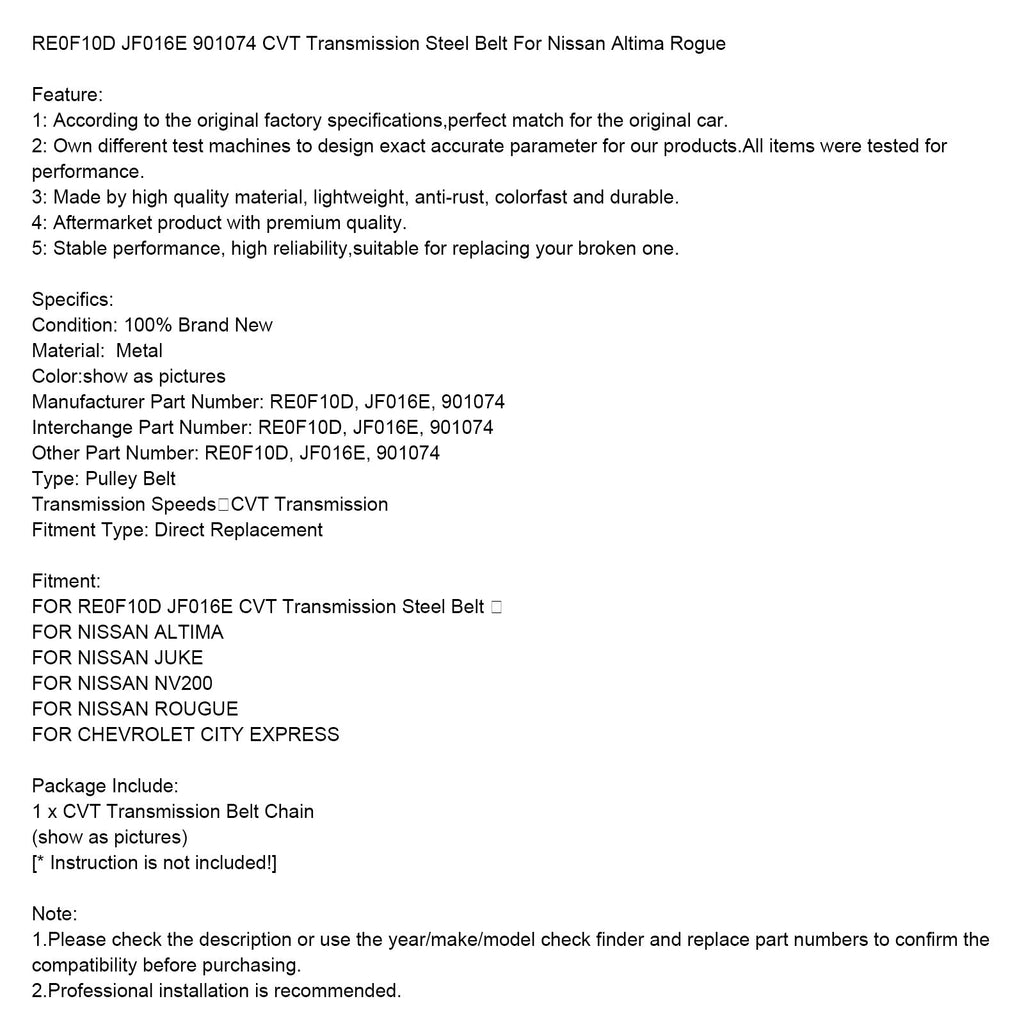 RE0F10D JF016E 901074 CVT Transmission Steel Belt For Nissan Altima Rogue

Feature:
1: According to the original factory specifications,perfect match for the original car.
2: Own different test machines to design exact accurate parameter for our products.All items were tested for performance.
3: Made by high quality material, lightweight, anti-rust, colorfast and durable.
4: Aftermarket product with premium quality.
5: Stable performance, high reliability,suitable for replacing your broken one.

Specifics:
Condition: 100% Brand New
Material:  Metal
Color:show as pictures
Manufacturer Part Number: RE0F10D, JF016E, 901074
Interchange Part Number: RE0F10D, JF016E, 901074
Other Part Number: RE0F10D, JF016E, 901074
Type: Pulley Belt
Transmission Speeds□CVT Transmission
Fitment Type: Direct Replacement

Fitment:
FOR RE0F10D JF016E CVT Transmission Steel Belt □
FOR NISSAN ALTIMA
FOR NISSAN JUKE
FOR NISSAN NV200
FOR NISSAN ROUGUE
FOR CHEVROLET CITY EXPRESS

Package Include:
1 x CVT Transmission Belt Chain
(show as pictures)
[* Instruction is not included!]

Note:
1.Please check the description or use the year/make/model check finder and replace part numbers to confirm the compatibility before purchasing.
2.Professional installation is recommended.